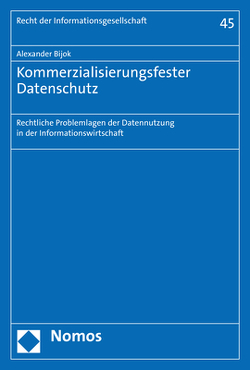 Recht der Informationsgesellschaft

45

Alexander Bijok

Kommerzialisierungsfester Datenschutz

Rechtliche Problemlagen der Datennutzung in der Informationswirtschaft

Nomos